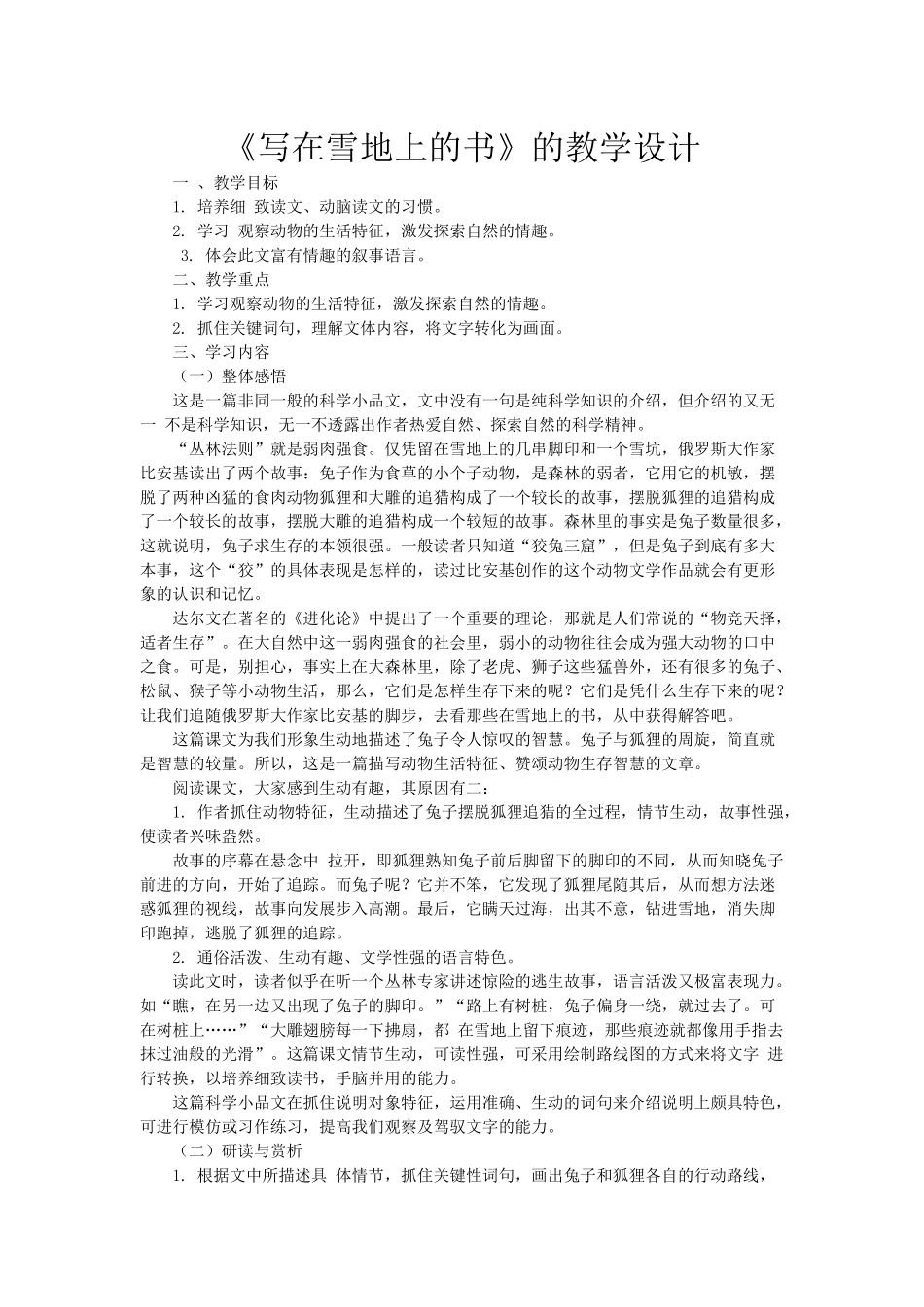 《写在雪地上的书》的教学设计

一 、教学目标

1. 培养细 致读文、动脑读文的习惯。

2. 学习 观察动物的生活特征，激发探索自然的情趣。

3. 体会此文富有情趣的叙事语言。

二、教学重点

1. 学习观察动物的生活特征，激发探索自然的情趣。

2. 抓住关键词句，理解文体内容，将文字转化为画面。

三、学习内容

（一）整体感悟

这是一篇非同一般的科学小品文，文中没有一句是纯科学知识的介绍，但介绍的又无一 不是科学知识，无一不透露出作者热爱自然、探索自然的科学精神。

“丛林法则”就是弱肉强食。仅凭留在雪地上的几串脚印和一个雪坑，俄罗斯大作家比安基读出了两个故事：兔子作为食草的小个子动物，是森林的弱者，它用它的机敏，摆脱了两种凶猛的食肉动物狐狸和大雕的追猎构成了一个较长的故事，摆脱狐狸的追猎构成了一个较长的故事，摆脱大雕的追猎构成一个较短的故事。森林里的事实是兔子数量很多，这就说明，兔子求生存的本领很强。一般读者只知道“狡兔三窟”，但是兔子到底有多大本事，这个“狡”的具体表现是怎样的，读过比安基创作的这个动物文学作品就会有更形象的认识和记忆。

达尔文在著名的《进化论》中提出了一个重要的理论，那就是人们常说的“物竞天择，适者生存”。在大自然中这一弱肉强食的社会里，弱小的动物往往会成为强大动物的口中之食。可是，别担心，事实上在大森林里，除了老虎、狮子这些猛兽外，还有很多的兔子、松鼠、猴子等小动物生活，那么，它们是怎样生存下来的呢？它们是凭什么生存下来的呢？让我们追随俄罗斯大作家比安基的脚步，去看那些在雪地上的书，从中获得解答吧。

这篇课文为我们形象生动地描述了兔子令人惊叹的智慧。兔子与狐狸的周旋，简直就是智慧的较量。所以，这是一篇描写动物生活特征、赞颂动物生存智慧的文章。

阅读课文，大家感到生动有趣，其原因有二：

1. 作者抓住动物特征，生动描述了兔子摆脱狐狸追猎的全过程，情节生动，故事性强，使读者兴味盎然。

故事的序幕在悬念中 拉开，即狐狸熟知兔子前后脚留下的脚印的不同，从而知晓兔子前进的方向，开始了追踪。而兔子呢？它并不笨，它发现了狐狸尾随其后，从而想方法迷惑狐狸的视线，故事向发展步入高潮。最后，它瞒天过海，出其不意，钻进雪地，消失脚印跑掉，逃脱了狐狸的追踪。

2. 通俗活泼、生动有趣、文学性强的语言特色。

读此文时，读者似乎在听一个丛林专家讲述惊险的逃生故事，语言活泼又极富表现力。如“瞧，在另一边又出现了兔子的脚印。”“路上有树桩，兔子偏身一绕，就过去了。可在树桩上……”“大雕翅膀每一下拂扇，都 在雪地上留下痕迹，那些痕迹就都像用手指去抹过油般的光滑”。这篇课文情节生动，可读性强，可采用绘制路线图的方式来将文字 进行转换，以培养细致读书，手脑并用的能力。

这篇科学小品文在抓住说明对象特征，运用准确、生动的词句来介绍说明上颇具特色，可进行模仿或习作练习，提高我们观察及驾驭文字的能力。

（二）研读与赏析

1. 根据文中所描述具 体情节，抓住关键性词句，画出兔子和狐狸各自的行动路线，